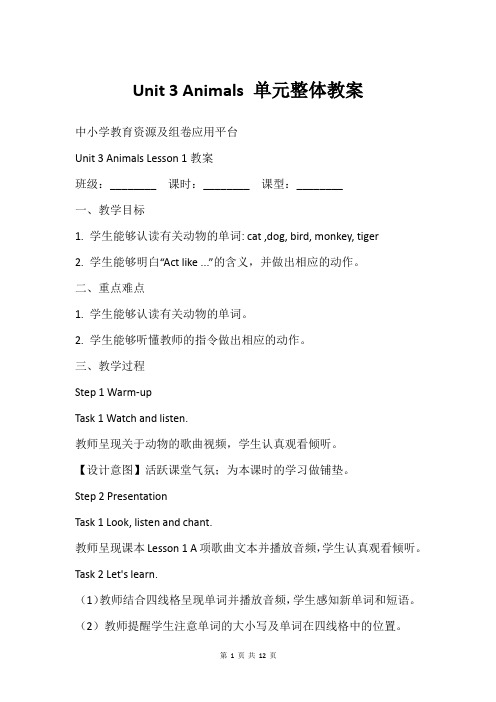 Unit 3 Animals 单元整体教案

中小学教育资源及组卷应用平台

Unit 3 Animals Lesson 1 教案

班级：________ 课时：________ 课型：________

一、教学目标

1. 学生能够认读有关动物的单词: cat ,dog, bird, monkey, tiger

2. 学生能够明白“Act like ...”的含义，并做出相应的动作。

二、重点难点

1. 学生能够认读有关动物的单词。

2. 学生能够听懂教师的指令做出相应的动作。

三、教学过程

Step 1 Warm-up

Task 1 Watch and listen.

教师呈现关于动物的歌曲视频，学生认真观看倾听。

【设计意图】活跃课堂气氛：为本课时的学习做铺垫。

Step 2 Presentation

Task 1 Look, listen and chant.

教师呈现课本 Lesson 1 A 项歌曲文本并播放音频，学生认真观看倾听。

Task 2 Let's learn.

（1）教师结合四线格呈现单词并播放音频，学生感知新单词和短语。

（2）教师提醒学生注意单词的大小写及单词在四线格中的位置。

第 1 页 共 12 页